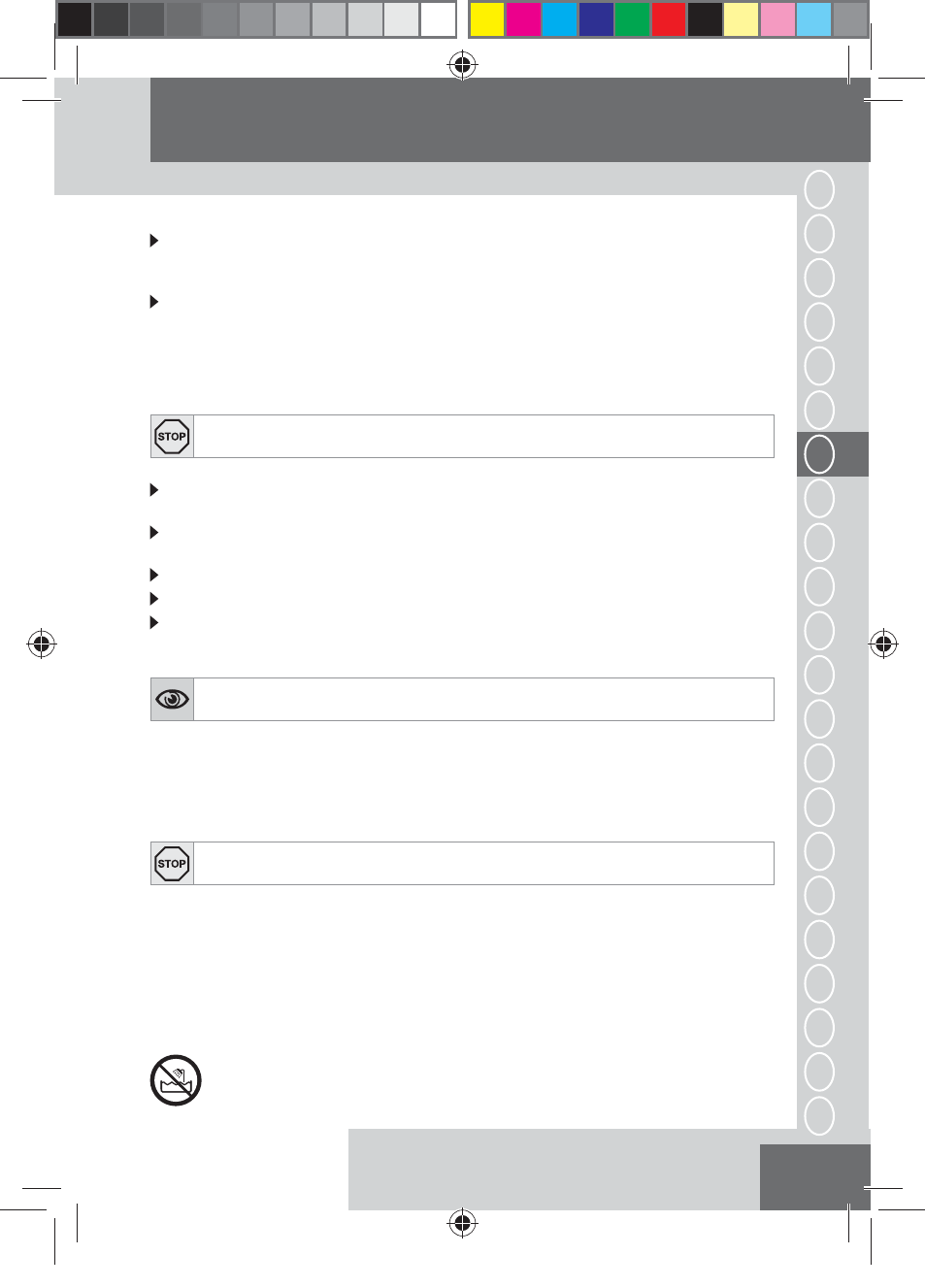 STOP

STOP